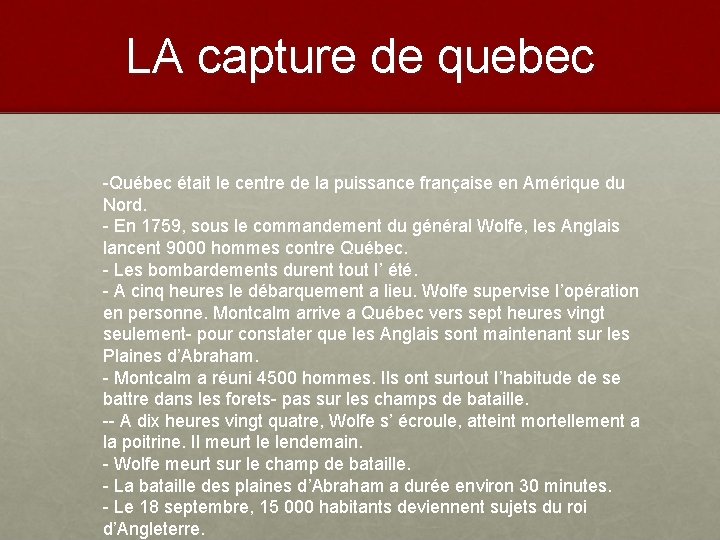 LA capture de quebec

-Québec était le centre de la puissance française en Amérique du Nord.
- En 1759, sous le commandement du général Wolfe, les Anglais lancent 9000 hommes contre Québec.
- Les bombardements durent tout l' été.
- A cinq heures le débarquement a lieu. Wolfe supervise l'opération en personne. Montcalm arrive a Québec vers sept heures vingt seulement- pour constater que les Anglais sont maintenant sur les Plaines d'Abraham.
- Montcalm a réuni 4500 hommes. Ils ont surtout l'habitude de se battre dans les forets- pas sur les champs de bataille.
-- A dix heures vingt quatre, Wolfe s' écroule, atteint mortellement a la poitrine. Il meurt le lendemain.
- Wolfe meurt sur le champ de bataille.
- La bataille des plaines d'Abraham a durée environ 30 minutes.
- Le 18 septembre, 15 000 habitants deviennent sujets du roi d'Angleterre.